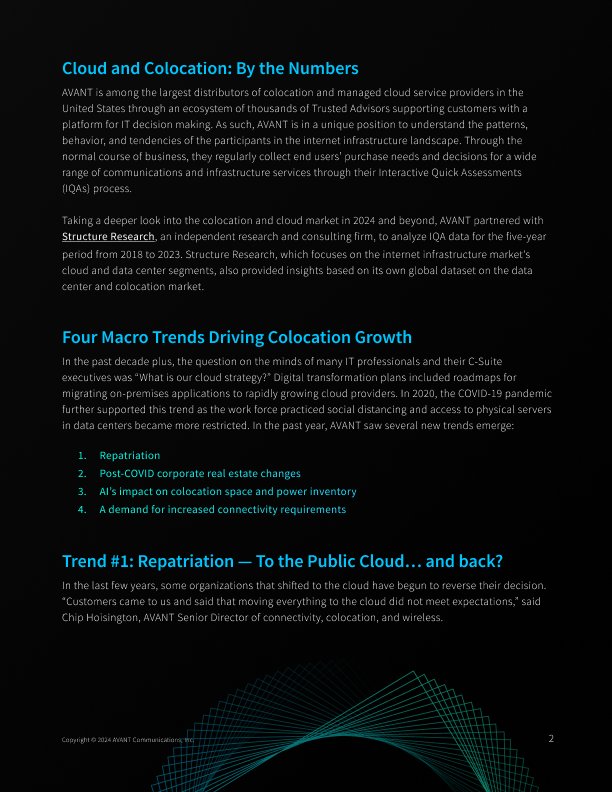 Cloud and Colocation: By the Numbers

AVANT is among the largest distributors of colocation and managed cloud service providers in the United States through an ecosystem of thousands of Trusted Advisors supporting customers with a platform for IT decision making. As such, AVANT is in a unique position to understand the patterns, behavior, and tendencies of the participants in the internet infrastructure landscape. Through the normal course of business, they regularly collect end users' purchase needs and decisions for a wide range of communications and infrastructure services through their Interactive Quick Assessments (IQAs) process.

Taking a deeper look into the colocation and cloud market in 2024 and beyond, AVANT partnered with Structure Research, an independent research and consulting firm, to analyze IQA data for the five-year period from 2018 to 2023. Structure Research, which focuses on the internet infrastructure market's cloud and data center segments, also provided insights based on its own global dataset on the data center and colocation market.

Four Macro Trends Driving Colocation Growth

In the past decade plus, the question on the minds of many IT professionals and their C-Suite executives was "What is our cloud strategy?" Digital transformation plans included roadmaps for migrating on-premises applications to rapidly growing cloud providers. In 2020, the COVID-19 pandemic further supported this trend as the work force practiced social distancing and access to physical servers in data centers became more restricted. In the past year, AVANT saw several new trends emerge:

1. Repatriation
2. Post-COVID corporate real estate changes
3. AI's impact on colocation space and power inventory
4. A demand for increased connectivity requirements

Trend #1: Repatriation — To the Public Cloud… and back?

In the last few years, some organizations that shifted to the cloud have begun to reverse their decision. "Customers came to us and said that moving everything to the cloud did not meet expectations," said Chip Hoisington, AVANT Senior Director of connectivity, colocation, and wireless.

Copyright © 2024 AVANT Communications, Inc.

2